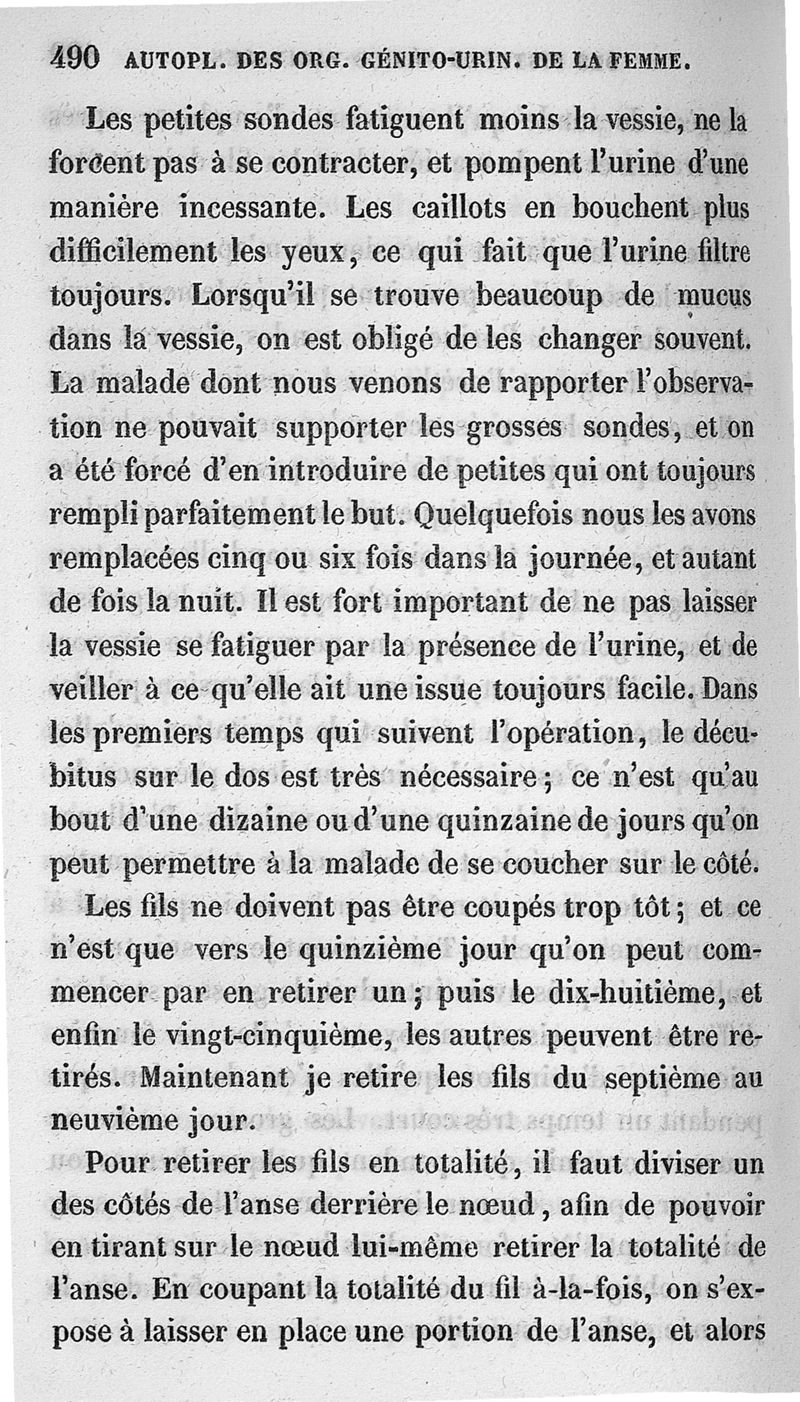 490 AUTOPL. DES ORG. GÉNITO-URIN. DE LA FEMME.

Les petites sondes fatiguent moins la vessie, ne la forcent pas à se contracter, et pompent l'urine d'une manière incessante. Les caillots en bouchent plus difficilement les yeux, ce qui fait que l'urine filtre toujours. Lorsqu'il se trouve beaucoup de mucus dans la vessie, on est obligé de les changer souvent. La malade dont nous venons de rapporter l'observation ne pouvait supporter les grosses sondes, et on a été forcé d'en introduire de petites qui ont toujours rempli parfaitement le but. Quelquefois nous les avons remplacées cinq ou six fois dans la journée, et autant de fois la nuit. Il est fort important de ne pas laisser la vessie se fatiguer par la présence de l'urine, et de veiller à ce qu'elle ait une issue toujours facile. Dans les premiers temps qui suivent l'opération, le décubitus sur le dos est très nécessaire; ce n'est qu'au bout d'une dizaine ou d'une quinzaine de jours qu'on peut permettre à la malade de se coucher sur le côté.

Les fils ne doivent pas être coupés trop tôt; et ce n'est que vers le quinzième jour qu'on peut commencer par en retirer un; puis le dix-huitième, et enfin le vingt-cinquième, les autres peuvent être retirés. Maintenant je retire les fils du septième au neuvième jour.

Pour retirer les fils en totalité, il faut diviser un des côtés de l'anse derrière le nœud, afin de pouvoir en tirant sur le nœud lui-même retirer la totalité de l'anse. En coupant la totalité du fil à-la-fois, on s'expose à laisser en place une portion de l'anse, et alors